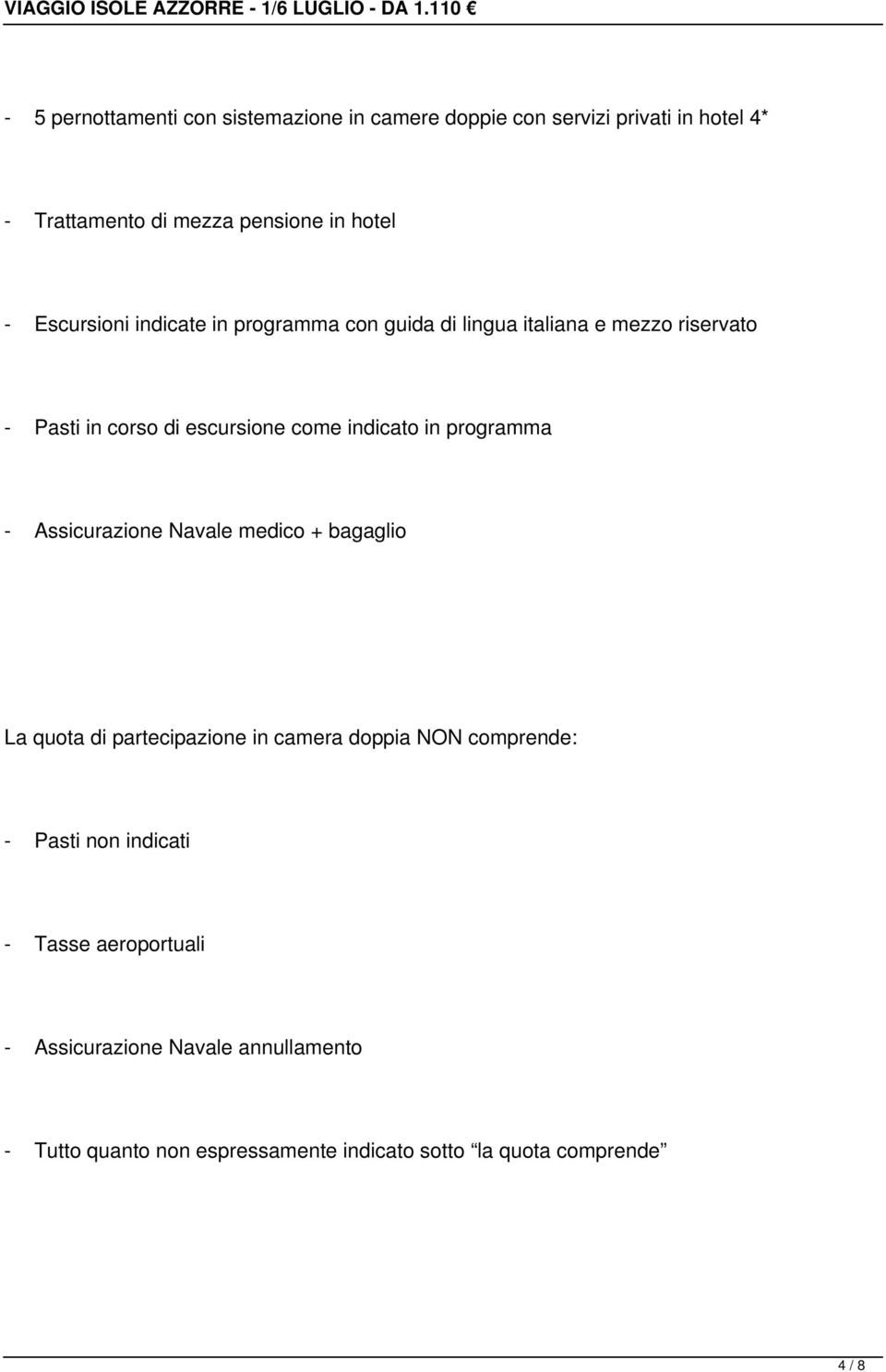 VIAGGIO ISOLE AZZORRE - 1/6 LUGLIO - DA 1.110 €

- 5 pernottamenti con sistemazione in camere doppie con servizi privati in hotel 4*

- Trattamento di mezza pensione in hotel

- Escursioni indicate in programma con guida di lingua italiana e mezzo riservato

- Pasti in corso di escursione come indicato in programma

- Assicurazione Navale medico + bagaglio

La quota di partecipazione in camera doppia NON comprende:

- Pasti non indicati

- Tasse aeroportuali

- Assicurazione Navale annullamento

- Tutto quanto non espressamente indicato sotto “la quota comprende”

4 / 8